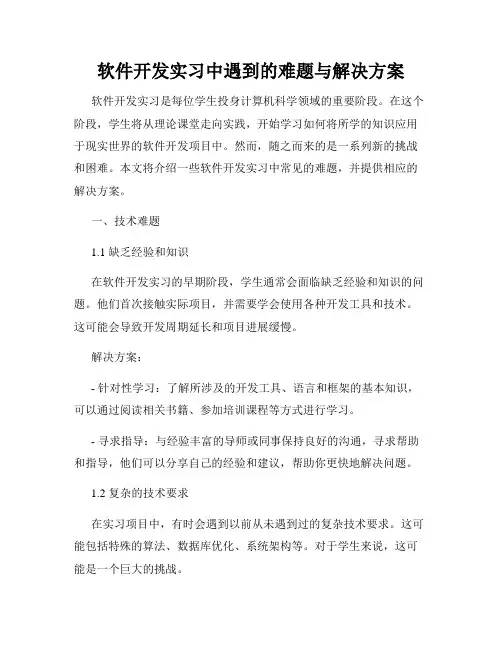 软件开发实习中遇到的难题与解决方案

软件开发实习是每位学生投身计算机科学领域的重要阶段。在这个阶段，学生将从理论课堂走向实践，开始学习如何将所学的知识应用于现实世界的软件开发项目中。然而，随之而来的是一系列新的挑战和困难。本文将介绍一些软件开发实习中常见的难题，并提供相应的解决方案。

一、技术难题

1.1 缺乏经验和知识

在软件开发实习的早期阶段，学生通常会面临缺乏经验和知识的问题。他们首次接触实际项目，并需要学会使用各种开发工具和技术。这可能会导致开发周期延长和项目进展缓慢。

解决方案：

- 针对性学习：了解所涉及的开发工具、语言和框架的基本知识，可以通过阅读相关书籍、参加培训课程等方式进行学习。

- 寻求指导：与经验丰富的导师或同事保持良好的沟通，寻求帮助和指导，他们可以分享自己的经验和建议，帮助你更快地解决问题。

1.2 复杂的技术要求

在实习项目中，有时会遇到以前从未遇到过的复杂技术要求。这可能包括特殊的算法、数据库优化、系统架构等。对于学生来说，这可能是一个巨大的挑战。